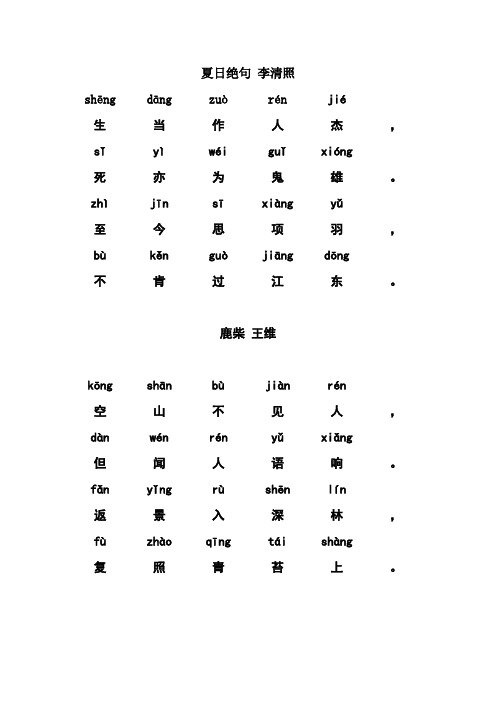 夏日绝句 李清照

shēng dāng zuò rén jié
生 当 作 人 杰 ，
sǐ yì wéi guǐ xióng
死 亦 为 鬼 雄 。
zhì jīn sī xiàng yǔ
至 今 思 项 羽 ，
bù kěn guò jiāng dōng
不 肯 过 江 东 。

鹿柴 王维

kōng shān bù jiàn rén
空 山 不 见 人 ，
dàn wén rén yǔ xiǎng
但 闻 人 语 响 。
fǎn yǐng rù shēn lín
返 景 入 深 林 ，
fù zhào qīng tái shàng
复 照 青 苔 上 。